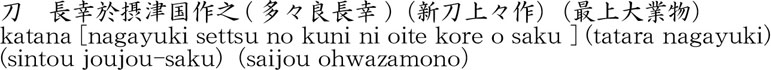 刀　長幸於摂津国作之（多々良長幸）（新刀上々作）（最上大業物）
katana [nagayuki settsu no kuni ni oite kore o saku ] (tatara nagayuki) (sintou joujou-saku) (saijou ohwazamono)